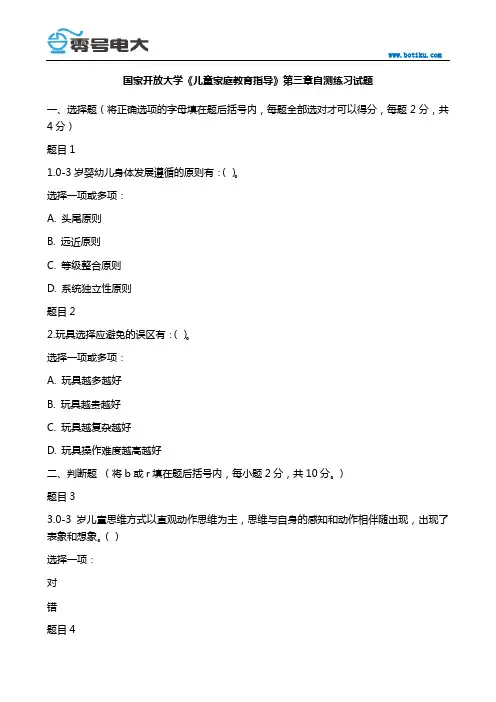 零号电大

www.botiku.com

国家开放大学《儿童家庭教育指导》第三章自测练习试题

一、选择题（将正确选项的字母填在题后括号内，每题全部选对才可以得分，每题 2 分，共 4 分）

题目 1

1.0-3 岁婴幼儿身体发展遵循的原则有：( )。

选择一项或多项：

A. 头尾原则

B. 远近原则

C. 等级整合原则

D. 系统独立性原则

题目 2

2.玩具选择应避免的误区有：( )。

选择一项或多项：

A. 玩具越多越好

B. 玩具越贵越好

C. 玩具越复杂越好

D. 玩具操作难度越高越好

二、判断题 （将 b 或 r 填在题后括号内，每小题 2 分，共 10 分。）

题目 3

3.0-3 岁儿童思维方式以直观动作思维为主，思维与自身的感知和动作相伴随出现，出现了表象和想象。( )

选择一项：

对

错

题目 4